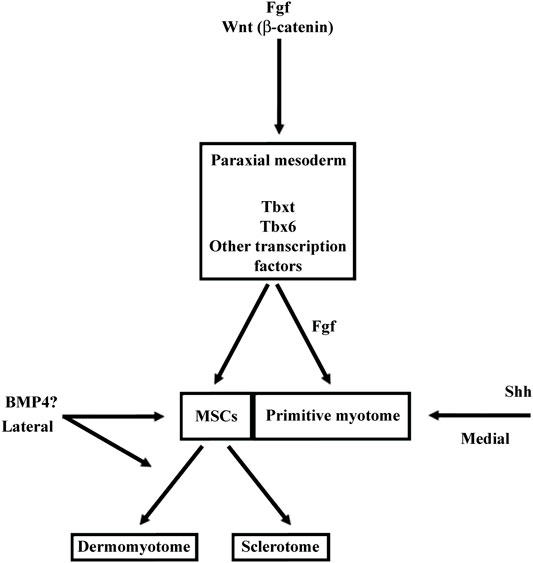 Fgf
Wnt (β-catenin)

Paraxial mesoderm

Tbxt
Tbx6
Other transcription factors

Fgf

BMP4?
Lateral

MSCs

Primitive myotome

Shh

Medial

Dermomyotome

Sclerotome